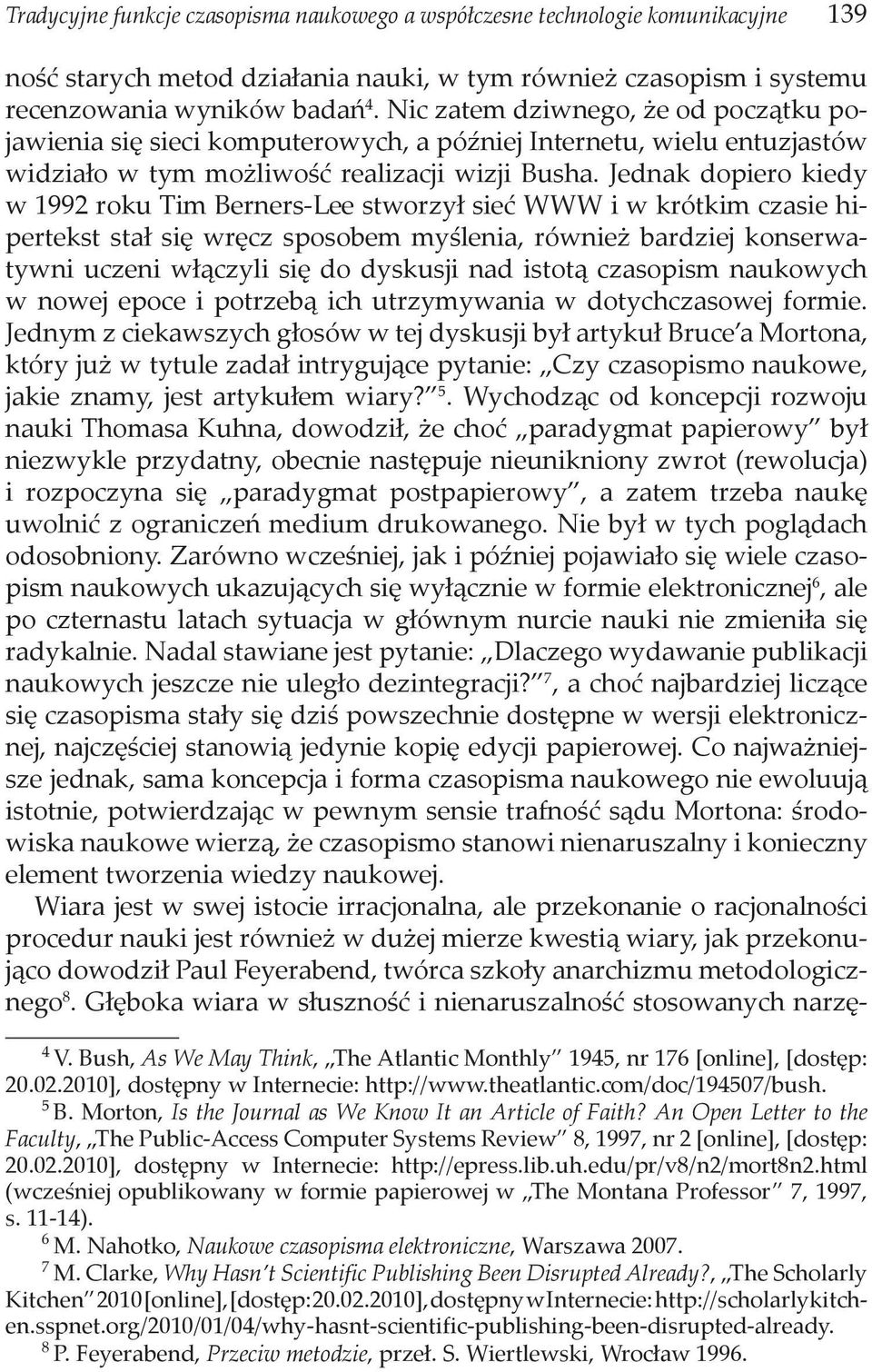 Tradycyjne funkcje czasopisma naukowego a współczesne technologie komunikacyjne 139

ność starych metod działania nauki, w tym również czasopism i systemu recenzowania wyników badań$^4$. Nic zatem dziwnego, że od początku pojawienia się sieci komputerowych, a później Internetu, wielu entuzjastów widziało w tym możliwość realizacji wizji Busha. Jednak dopiero kiedy w 1992 roku Tim Berners-Lee stworzył sieć WWW i w krótkim czasie hipertekst stał się wręcz sposobem myślenia, również bardziej konserwatywni uczeni włączyli się do dyskusji nad istotą czasopism naukowych w nowej epoce i potrzebą ich utrzymywania w dotychczasowej formie. Jednym z ciekawszych głosów w tej dyskusji był artykuł Bruce'a Mortona, który już w tytule zadał intrygujące pytanie: „Czy czasopismo naukowe, jakie znamy, jest artykułem wiary?"$^5$. Wychodząc od koncepcji rozwoju nauki Thomasa Kuhna, dowodził, że choć „paradygmat papierowy" był niezwykle przydatny, obecnie następuje nieunikniony zwrot (rewolucja) i rozpoczyna się „paradygmat postpapierowy", a zatem trzeba naukę uwolnić z ograniczeń medium drukowanego. Nie był w tych poglądach odosobniony. Zarówno wcześniej, jak i później pojawiało się wiele czasopism naukowych ukazujących się wyłącznie w formie elektronicznej$^6$, ale po czternastu latach sytuacja w głównym nurcie nauki nie zmieniła się radykalnie. Nadal stawiane jest pytanie: „Dlaczego wydawanie publikacji naukowych jeszcze nie uległo dezintegracji?"$^7$, a choć najbardziej liczące się czasopisma stały się dziś powszechnie dostępne w wersji elektronicznej, najczęściej stanowią jedynie kopię edycji papierowej. Co najważniejsze jednak, sama koncepcja i forma czasopisma naukowego nie ewoluują istotnie, potwierdzając w pewnym sensie trafność sądu Mortona: środowiska naukowe wierzą, że czasopismo stanowi nienaruszalny i konieczny element tworzenia wiedzy naukowej.

Wiara jest w swej istocie irracjonalna, ale przekonanie o racjonalności procedur nauki jest również w dużej mierze kwestią wiary, jak przekonująco dowodził Paul Feyerabend, twórca szkoły anarchizmu metodologicznego$^8$. Głęboka wiara w słuszność i nienaruszalność stosowanych narzę-

$^4$ V. Bush, As We May Think, „The Atlantic Monthly" 1945, nr 176 [online], [dostęp: 20.02.2010], dostępny w Internecie: http://www.theatlantic.com/doc/194507/bush.

$^5$ B. Morton, Is the Journal as We Know It an Article of Faith? An Open Letter to the Faculty, „The Public-Access Computer Systems Review" 8, 1997, nr 2 [online], [dostęp: 20.02.2010], dostępny w Internecie: http://epress.lib.uh.edu/pr/v8/n2/mort8n2.html (wcześniej opublikowany w formie papierowej w „The Montana Professor" 7, 1997, s. 11-14).

$^6$ M. Nahotko, Naukowe czasopisma elektroniczne, Warszawa 2007.

$^7$ M. Clarke, Why Hasn't Scientific Publishing Been Disrupted Already?, „The Scholarly Kitchen" 2010 [online], [dostęp: 20.02.2010], dostępny w Internecie: http://scholarlykitchen.sspnet.org/2010/01/04/why-hasnt-scientific-publishing-been-disrupted-already.

$^8$ P. Feyerabend, Przeciw metodzie, przeł. S. Wiertlewski, Wrocław 1996.